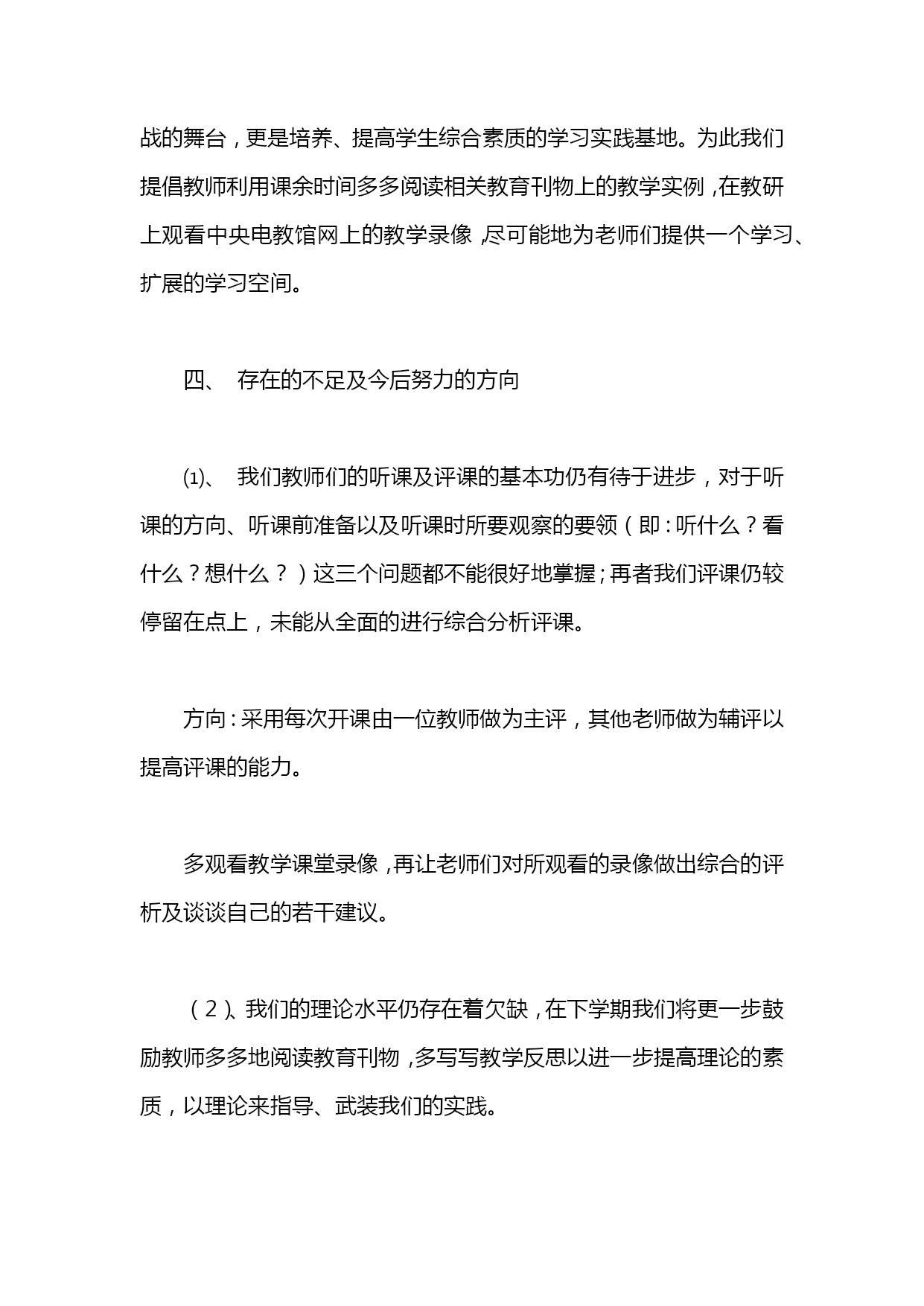 战的舞台，更是培养、提高学生综合素质的学习实践基地。为此我们提倡教师利用课余时间多多阅读相关教育刊物上的教学实例，在教研上观看中央电教馆网上的教学录像，尽可能地为老师们提供一个学习、扩展的学习空间。

四、 存在的不足及今后努力的方向

⑴、 我们教师们的听课及评课的基本功仍有待于进步，对于听课的方向、听课前准备以及听课时所要观察的要领（即：听什么？看什么？想什么？）这三个问题都不能很好地掌握；再者我们评课仍较停留在点上，未能从全面的进行综合分析评课。

方向：采用每次开课由一位教师做为主评，其他老师做为辅评以提高评课的能力。

多观看教学课堂录像，再让老师们对所观看的录像做出综合的评析及谈谈自己的若干建议。

（2）、我们的理论水平仍存在着欠缺，在下学期我们将更一步鼓励教师多多地阅读教育刊物，多写写教学反思以进一步提高理论的素质，以理论来指导、武装我们的实践。